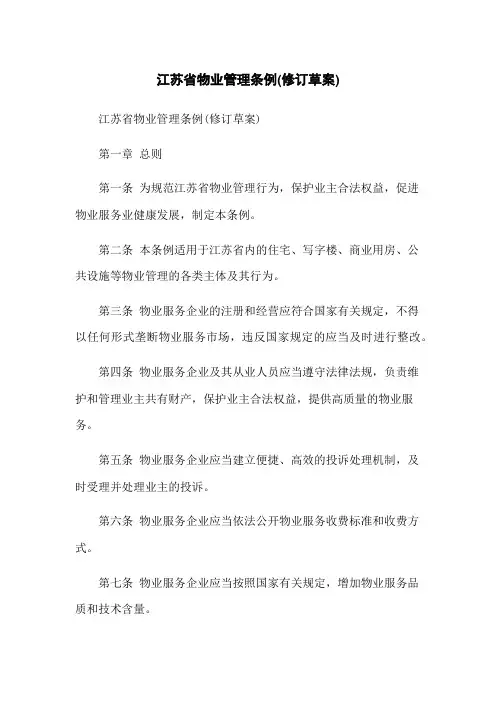 江苏省物业管理条例(修订草案)

江苏省物业管理条例(修订草案)

第一章 总则

第一条 为规范江苏省物业管理行为，保护业主合法权益，促进物业服务业健康发展，制定本条例。

第二条 本条例适用于江苏省内的住宅、写字楼、商业用房、公共设施等物业管理的各类主体及其行为。

第三条 物业服务企业的注册和经营应符合国家有关规定，不得以任何形式垄断物业服务市场，违反国家规定的应当及时进行整改。

第四条 物业服务企业及其从业人员应当遵守法律法规，负责维护和管理业主共有财产，保护业主合法权益，提供高质量的物业服务。

第五条 物业服务企业应当建立便捷、高效的投诉处理机制，及时受理并处理业主的投诉。

第六条 物业服务企业应当依法公开物业服务收费标准和收费方式。

第七条 物业服务企业应当按照国家有关规定，增加物业服务品质和技术含量。